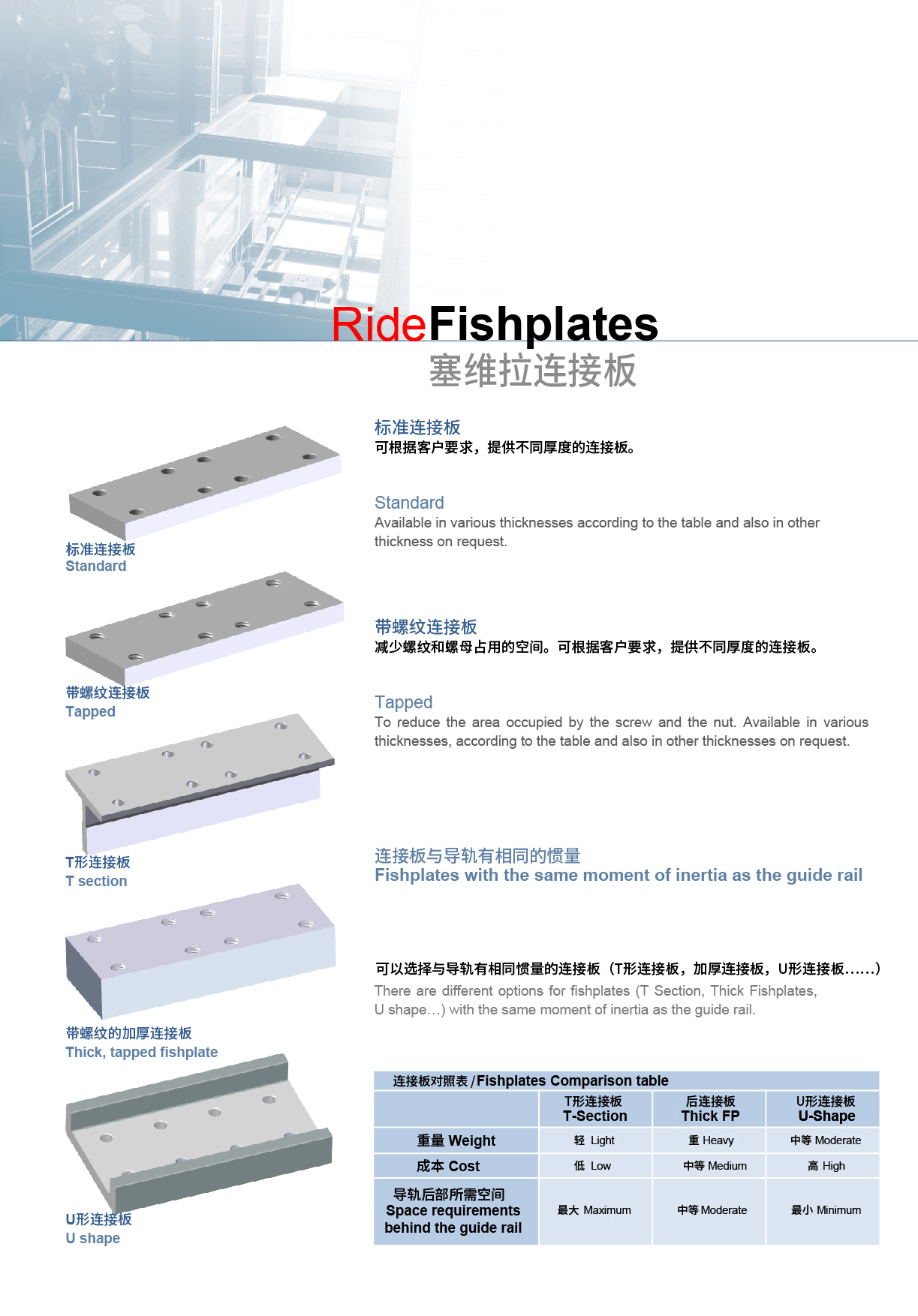 RideFishplates
塞维拉连接板

标准连接板
Standard

带螺纹连接板
Tapped

T形连接板
T section

带螺纹的加厚连接板
Thick, tapped fishplate

U形连接板
U shape

标准连接板
可根据客户要求，提供不同厚度的连接板。

Standard
Available in various thicknesses according to the table and also in other thickness on request.

带螺纹连接板
减少螺纹和螺母占用的空间。可根据客户要求，提供不同厚度的连接板。

Tapped
To reduce the area occupied by the screw and the nut. Available in various thicknesses, according to the table and also in other thicknesses on request.

连接板与导轨有相同的惯量
Fishplates with the same moment of inertia as the guide rail

可以选择与导轨有相同惯量的连接板（T形连接板，加厚连接板，U形连接板……）
There are different options for fishplates (T Section, Thick Fishplates, U shape…) with the same moment of inertia as the guide rail.

连接板对照表 / Fishplates Comparison table

| | T形连接板 T-Section | 后连接板 Thick FP | U形连接板 U-Shape |
|---|---|---|---|
| 重量 Weight | 轻 Light | 重 Heavy | 中等 Moderate |
| 成本 Cost | 低 Low | 中等 Medium | 高 High |
| 导轨后部所需空间 Space requirements behind the guide rail | 最大 Maximum | 中等 Moderate | 最小 Minimum |